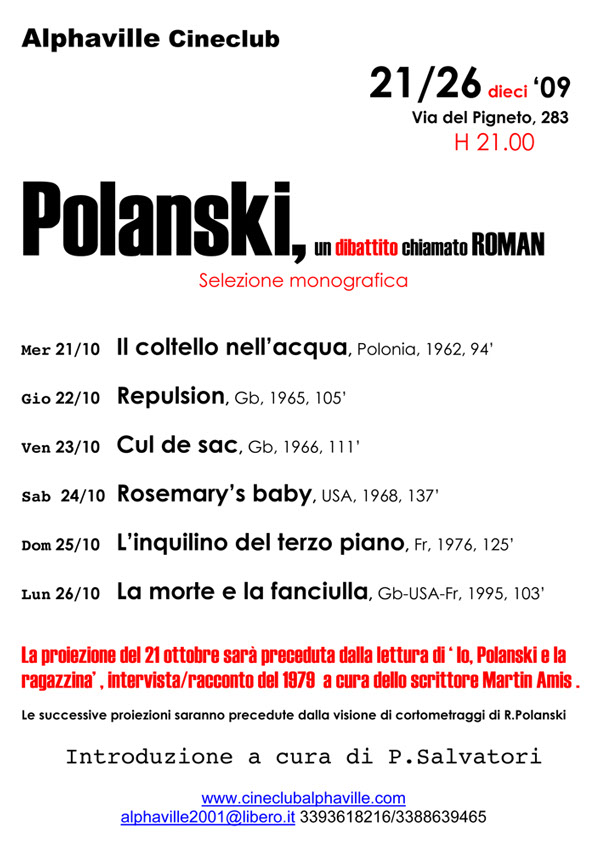 Alphaville Cineclub

21/26 dieci '09
Via del Pigneto, 283
H 21.00

Polanski, un dibattito chiamato ROMAN
Selezione monografica

Mer 21/10 Il coltello nell'acqua, Polonia, 1962, 94'

Gio 22/10 Repulsion, Gb, 1965, 105'

Ven 23/10 Cul de sac, Gb, 1966, 111'

Sab 24/10 Rosemary's baby, USA, 1968, 137'

Dom 25/10 L'inquilino del terzo piano, Fr, 1976, 125'

Lun 26/10 La morte e la fanciulla, Gb-USA-Fr, 1995, 103'

La proiezione del 21 ottobre sarà preceduta dalla lettura di ' Io, Polanski e la ragazzina' , intervista/racconto del 1979 a cura dello scrittore Martin Amis .

Le successive proiezioni saranno precedute dalla visione di cortometraggi di R.Polanski

Introduzione a cura di P.Salvatori

www.cineclubalphaville.com
alphaville2001@libero.it 3393618216/3388639465